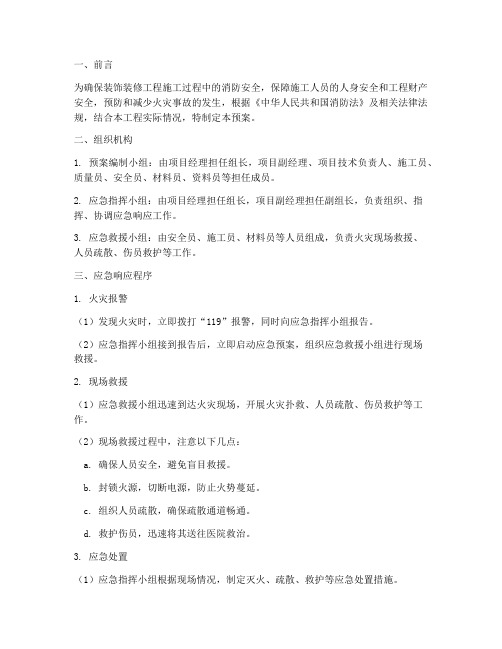 一、前言

为确保装饰装修工程施工过程中的消防安全，保障施工人员的人身安全和工程财产安全，预防和减少火灾事故的发生，根据《中华人民共和国消防法》及相关法律法规，结合本工程实际情况，特制定本预案。

二、组织机构

1. 预案编制小组：由项目经理担任组长，项目副经理、项目技术负责人、施工员、质量员、安全员、材料员、资料员等担任成员。

2. 应急指挥小组：由项目经理担任组长，项目副经理担任副组长，负责组织、指挥、协调应急响应工作。

3. 应急救援小组：由安全员、施工员、材料员等人员组成，负责火灾现场救援、人员疏散、伤员救护等工作。

三、应急响应程序

1. 火灾报警

（1）发现火灾时，立即拨打“119”报警，同时向应急指挥小组报告。

（2）应急指挥小组接到报告后，立即启动应急预案，组织应急救援小组进行现场救援。

2. 现场救援

（1）应急救援小组迅速到达火灾现场，开展火灾扑救、人员疏散、伤员救护等工作。

（2）现场救援过程中，注意以下几点：

a. 确保人员安全，避免盲目救援。

b. 封锁火源，切断电源，防止火势蔓延。

c. 组织人员疏散，确保疏散通道畅通。

d. 救护伤员，迅速将其送往医院救治。

3. 应急处置

（1）应急指挥小组根据现场情况，制定灭火、疏散、救护等应急处置措施。